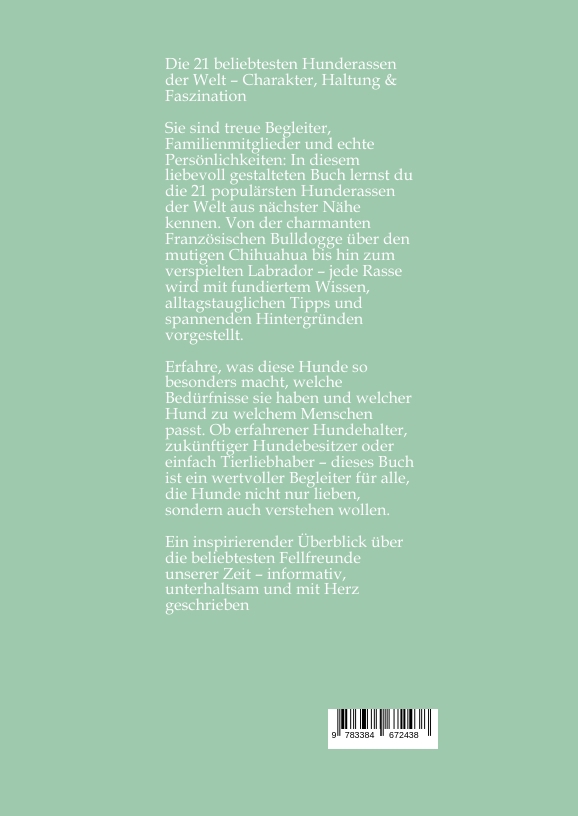 Die 21 beliebtesten Hunderassen der Welt – Charakter, Haltung & Faszination

Sie sind treue Begleiter, Familienmitglieder und echte Persönlichkeiten: In diesem liebevoll gestalteten Buch lernst du die 21 populärsten Hunderassen der Welt aus nächster Nähe kennen. Von der charmanten Französischen Bulldogge über den mutigen Chihuahua bis hin zum verspielten Labrador – jede Rasse wird mit fundiertem Wissen, alltagstauglichen Tipps und spannenden Hintergründen vorgestellt.

Erfahre, was diese Hunde so besonders macht, welche Bedürfnisse sie haben und welcher Hund zu welchem Menschen passt. Ob erfahrener Hundehalter, zukünftiger Hundebesitzer oder einfach Tierliebhaber – dieses Buch ist ein wertvoller Begleiter für alle, die Hunde nicht nur lieben, sondern auch verstehen wollen.

Ein inspirierender Überblick über die beliebtesten Fellfreunde unserer Zeit – informativ, unterhaltsam und mit Herz geschrieben

9 783384 672438